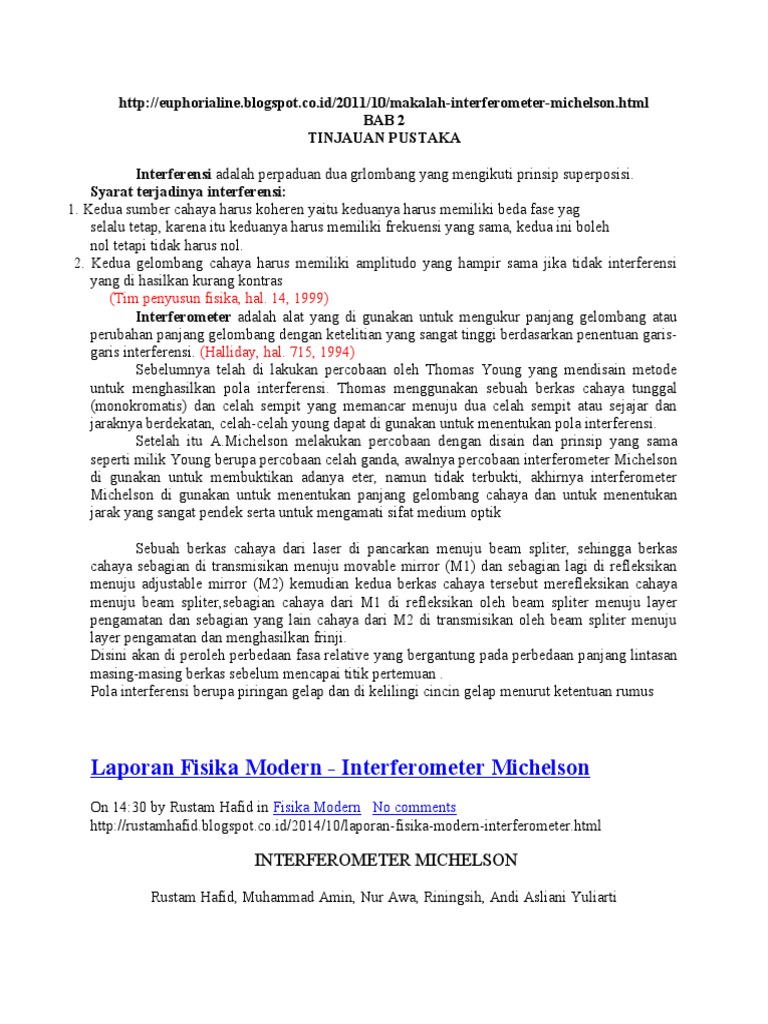 http://euphorialine.blogspot.co.id/2011/10/makalah-interferometer-michelson.html
BAB 2
TINJAUAN PUSTAKA

Interferensi adalah perpaduan dua grlombang yang mengikuti prinsip superposisi.
Syarat terjadinya interferensi:
1. Kedua sumber cahaya harus koheren yaitu keduanya harus memiliki beda fase yag selalu tetap, karena itu keduanya harus memiliki frekuensi yang sama, kedua ini boleh nol tetapi tidak harus nol.
2. Kedua gelombang cahaya harus memiliki amplitudo yang hampir sama jika tidak interferensi yang di hasilkan kurang kontras
(Tim penyusun fisika, hal. 14, 1999)

Interferometer adalah alat yang di gunakan untuk mengukur panjang gelombang atau perubahan panjang gelombang dengan ketelitian yang sangat tinggi berdasarkan penentuan garis-garis interferensi. (Halliday, hal. 715, 1994)

Sebelumnya telah di lakukan percobaan oleh Thomas Young yang mendisain metode untuk menghasilkan pola interferensi. Thomas menggunakan sebuah berkas cahaya tunggal (monokromatis) dan celah sempit yang memancar menuju dua celah sempit atau sejajar dan jaraknya berdekatan, celah-celah young dapat di gunakan untuk menentukan pola interferensi.

Setelah itu A.Michelson melakukan percobaan dengan disain dan prinsip yang sama seperti milik Young berupa percobaan celah ganda, awalnya percobaan interferometer Michelson di gunakan untuk membuktikan adanya eter, namun tidak terbukti, akhirnya interferometer Michelson di gunakan untuk menentukan panjang gelombang cahaya dan untuk menentukan jarak yang sangat pendek serta untuk mengamati sifat medium optik

Sebuah berkas cahaya dari laser di pancarkan menuju beam spliter, sehingga berkas cahaya sebagian di transmisikan menuju movable mirror (M1) dan sebagian lagi di refleksikan menuju adjustable mirror (M2) kemudian kedua berkas cahaya tersebut merefleksikan cahaya menuju beam spliter,sebagian cahaya dari M1 di refleksikan oleh beam spliter menuju layer pengamatan dan sebagian yang lain cahaya dari M2 di transmisikan oleh beam spliter menuju layer pengamatan dan menghasilkan frinji.
Disini akan di peroleh perbedaan fasa relative yang bergantung pada perbedaan panjang lintasan masing-masing berkas sebelum mencapai titik pertemuan .
Pola interferensi berupa piringan gelap dan di kelilingi cincin gelap menurut ketentuan rumus

Laporan Fisika Modern - Interferometer Michelson

On 14:30 by Rustam Hafid in Fisika Modern No comments
http://rustamhafid.blogspot.co.id/2014/10/laporan-fisika-modern-interferometer.html

INTERFEROMETER MICHELSON

Rustam Hafid, Muhammad Amin, Nur Awa, Riningsih, Andi Asliani Yuliarti